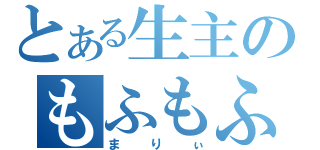 とある生主の
もふもふ
まりぃ